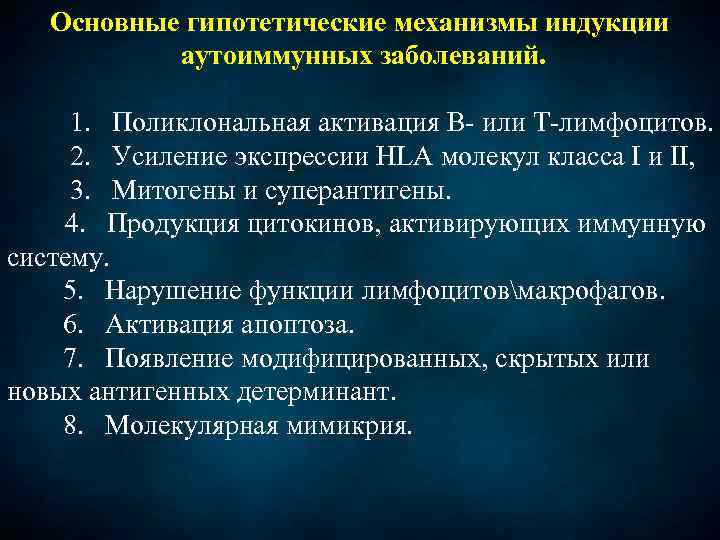 Основные гипотетические механизмы индукции аутоиммунных заболеваний.

1. Поликлональная активация В- или Т-лимфоцитов.
2. Усиление экспрессии HLA молекул класса I и II,
3. Митогены и суперантигены.
4. Продукция цитокинов, активирующих иммунную систему.
5. Нарушение функции лимфоцитов\макрофагов.
6. Активация апоптоза.
7. Появление модифицированных, скрытых или новых антигенных детерминант.
8. Молекулярная мимикрия.